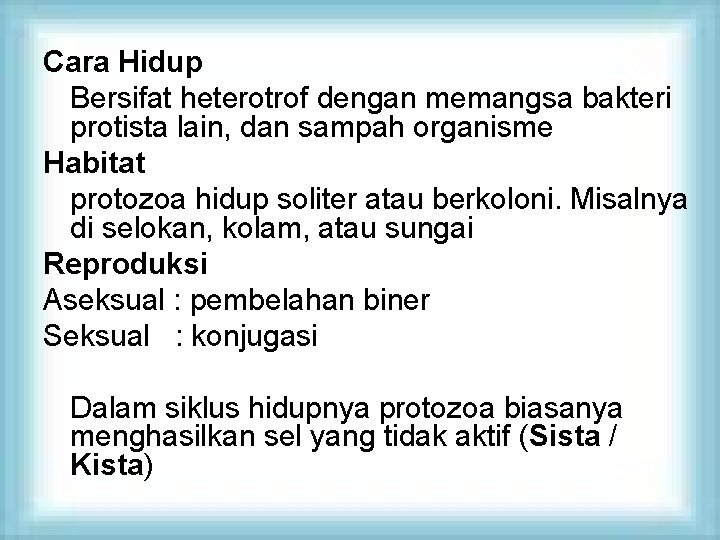 Cara Hidup

Bersifat heterotrof dengan memangsa bakteri protista lain, dan sampah organisme

Habitat

protozoa hidup soliter atau berkoloni. Misalnya di selokan, kolam, atau sungai

Reproduksi

Aseksual : pembelahan biner

Seksual : konjugasi

Dalam siklus hidupnya protozoa biasanya menghasilkan sel yang tidak aktif (Sista / Kista)